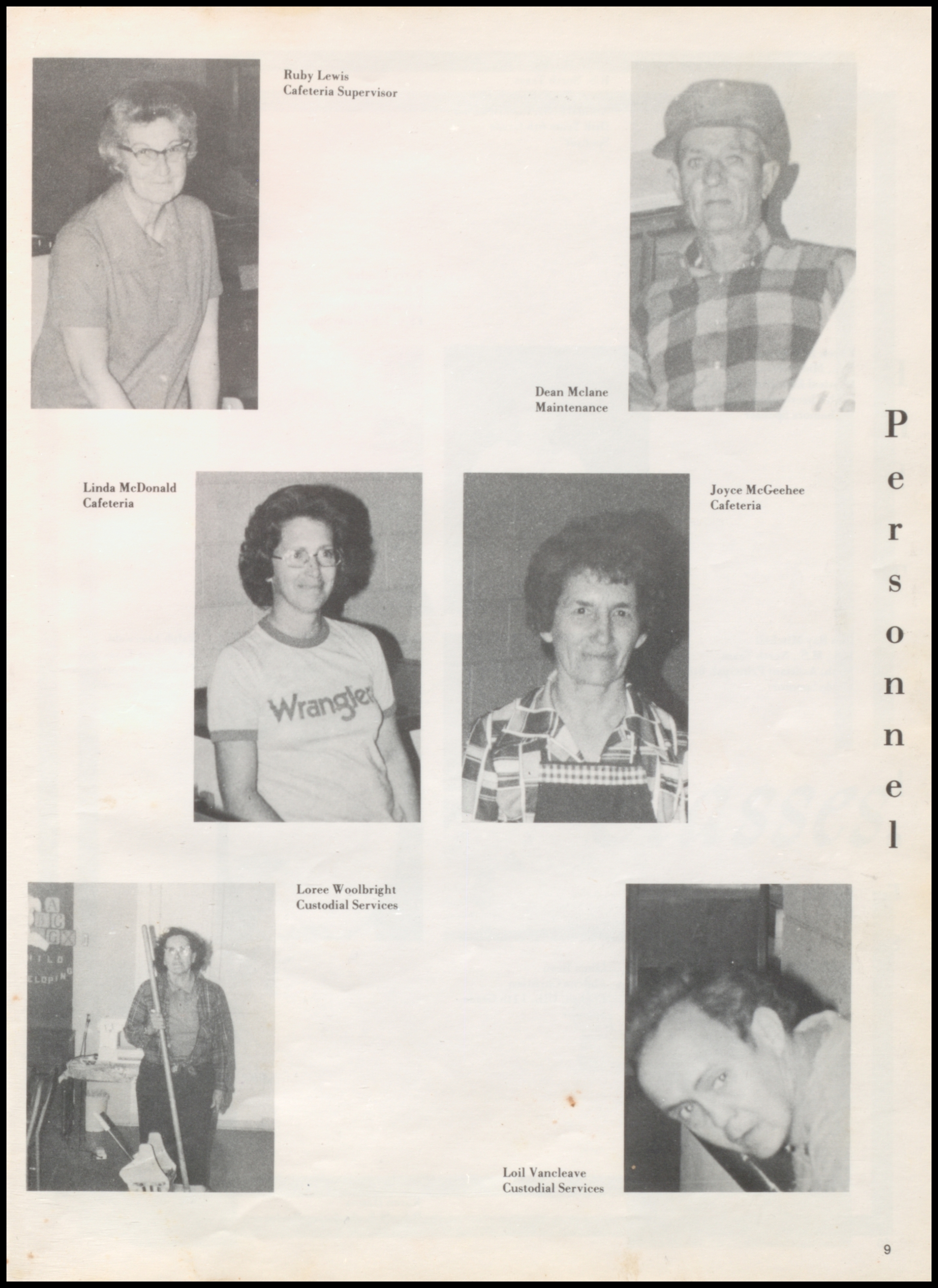 Ruby Lewis
Cafeteria Supervisor

Dean Mclane
Maintenance

Personnel

Linda McDonald
Cafeteria

Wrangler

Joyce McGeehee
Cafeteria

Loree Woolbright
Custodial Services

Loil Vancleave
Custodial Services

9